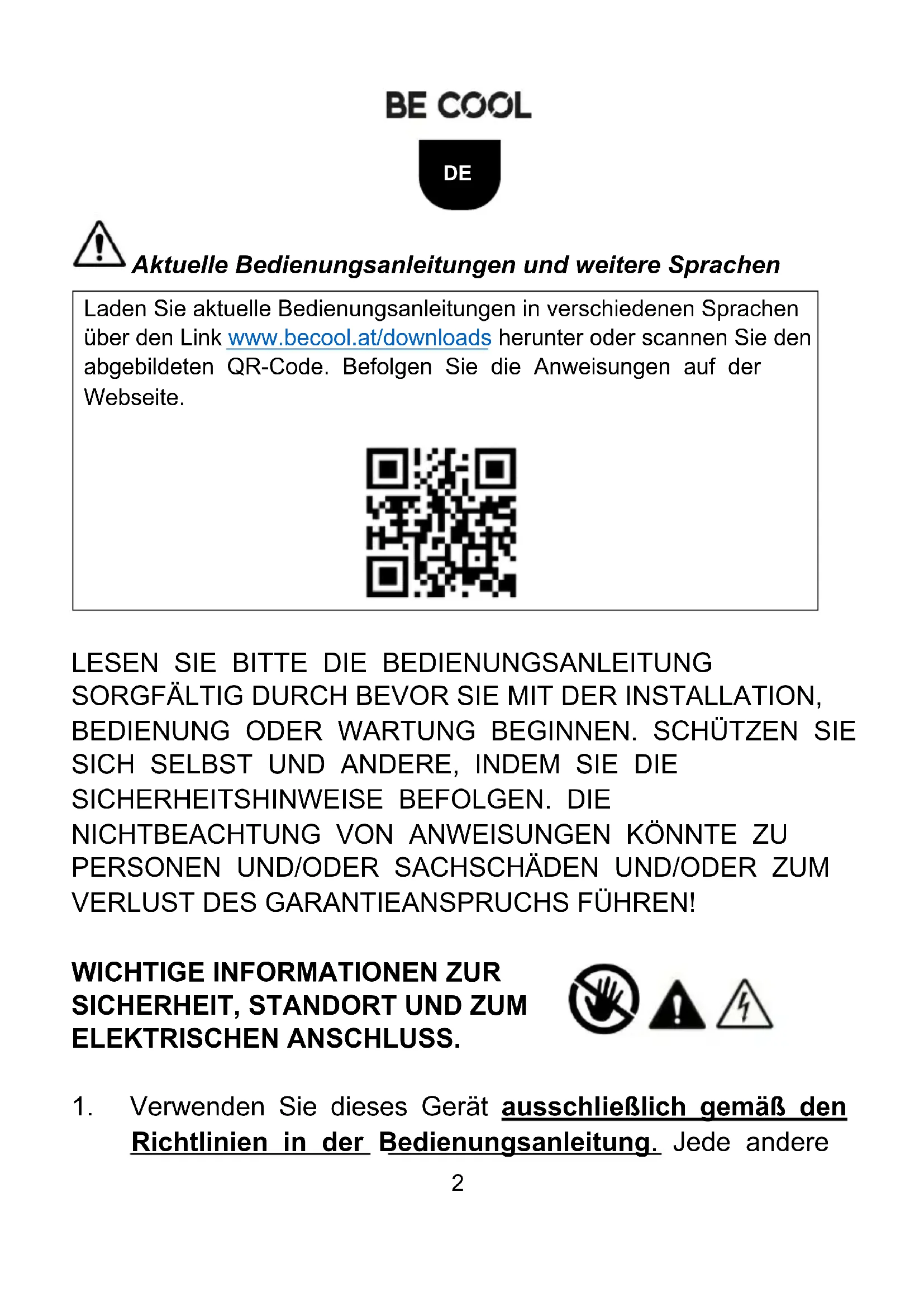 BE COOL

DE

Aktuelle Bedienungsanleitungen und weitere Sprachen

Laden Sie aktuelle Bedienungsanleitungen in verschiedenen Sprachen über den Link www.becool.at/downloads herunter oder scannen Sie den abgebildeten QR-Code. Befolgen Sie die Anweisungen auf der Webseite.

LESEN SIE BITTE DIE BEDIENUNGSANLEITUNG SORGFÄLTIG DURCH BEVOR SIE MIT DER INSTALLATION, BEDIENUNG ODER WARTUNG BEGINNEN. SCHÜTZEN SIE SICH SELBST UND ANDERE, INDEM SIE DIE SICHERHEITSHINWEISE BEFOLGEN. DIE NICHTBEACHTUNG VON ANWEISUNGEN KÖNNTE ZU PERSONEN UND/ODER SACHSCHÄDEN UND/ODER ZUM VERLUST DES GARANTIEANSPRUCHS FÜHREN!

WICHTIGE INFORMATIONEN ZUR SICHERHEIT, STANDORT UND ZUM ELEKTRISCHEN ANSCHLUSS.

1. Verwenden Sie dieses Gerät ausschließlich gemäß den Richtlinien in der Bedienungsanleitung. Jede andere

2